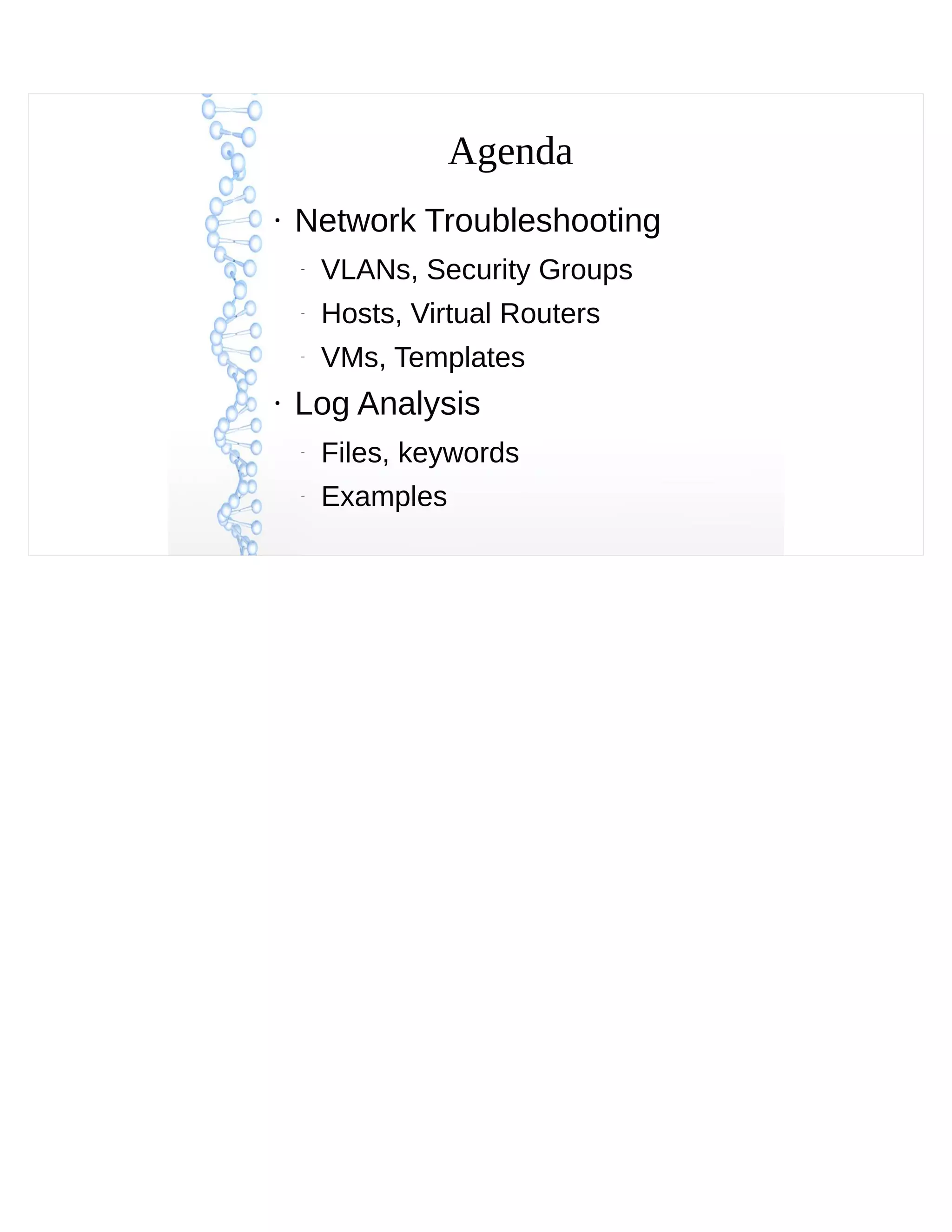 Agenda

• Network Troubleshooting
  - VLANs, Security Groups
  - Hosts, Virtual Routers
  - VMs, Templates
• Log Analysis
  - Files, keywords
  - Examples